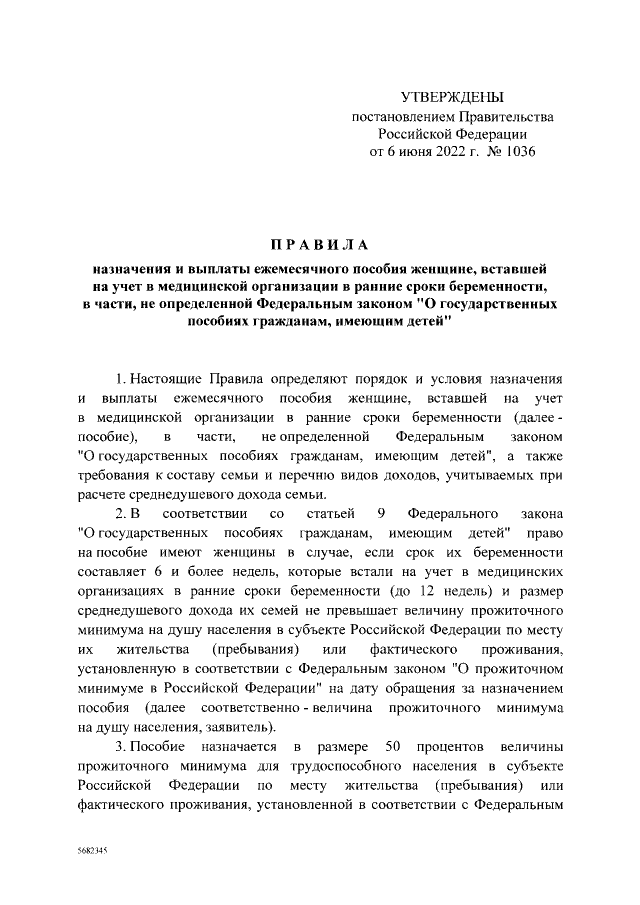 УТВЕРЖДЕНЫ
постановлением Правительства
Российской Федерации
от 6 июня 2022 г. № 1036

ПРАВИЛА

назначения и выплаты ежемесячного пособия женщине, вставшей на учет в медицинской организации в ранние сроки беременности, в части, не определенной Федеральным законом "О государственных пособиях гражданам, имеющим детей"

1. Настоящие Правила определяют порядок и условия назначения и выплаты ежемесячного пособия женщине, вставшей на учет в медицинской организации в ранние сроки беременности (далее - пособие), в части, не определенной Федеральным законом "О государственных пособиях гражданам, имеющим детей", а также требования к составу семьи и перечню видов доходов, учитываемых при расчете среднедушевого дохода семьи.

2. В соответствии со статьей 9 Федерального закона "О государственных пособиях гражданам, имеющим детей" право на пособие имеют женщины в случае, если срок их беременности составляет 6 и более недель, которые встали на учет в медицинских организациях в ранние сроки беременности (до 12 недель) и размер среднедушевого дохода их семей не превышает величину прожиточного минимума на душу населения в субъекте Российской Федерации по месту их жительства (пребывания) или фактического проживания, установленную в соответствии с Федеральным законом "О прожиточном минимуме в Российской Федерации" на дату обращения за назначением пособия (далее соответственно - величина прожиточного минимума на душу населения, заявитель).

3. Пособие назначается в размере 50 процентов величины прожиточного минимума для трудоспособного населения в субъекте Российской Федерации по месту жительства (пребывания) или фактического проживания, установленной в соответствии с Федеральным

5682345